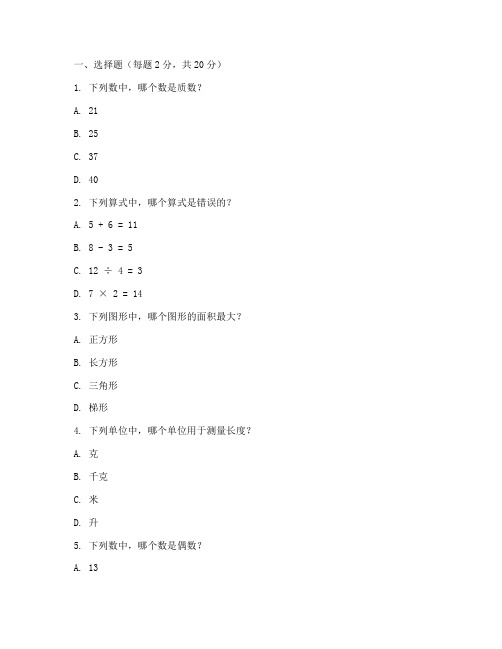 一、选择题（每题 2 分，共 20 分）

1. 下列数中，哪个数是质数？

A. 21

B. 25

C. 37

D. 40

2. 下列算式中，哪个算式是错误的？

A. $5 + 6 = 11$

B. $8 - 3 = 5$

C. $12 \div 4 = 3$

D. $7 \times 2 = 14$

3. 下列图形中，哪个图形的面积最大？

A. 正方形

B. 长方形

C. 三角形

D. 梯形

4. 下列单位中，哪个单位用于测量长度？

A. 克

B. 千克

C. 米

D. 升

5. 下列数中，哪个数是偶数？

A. 13